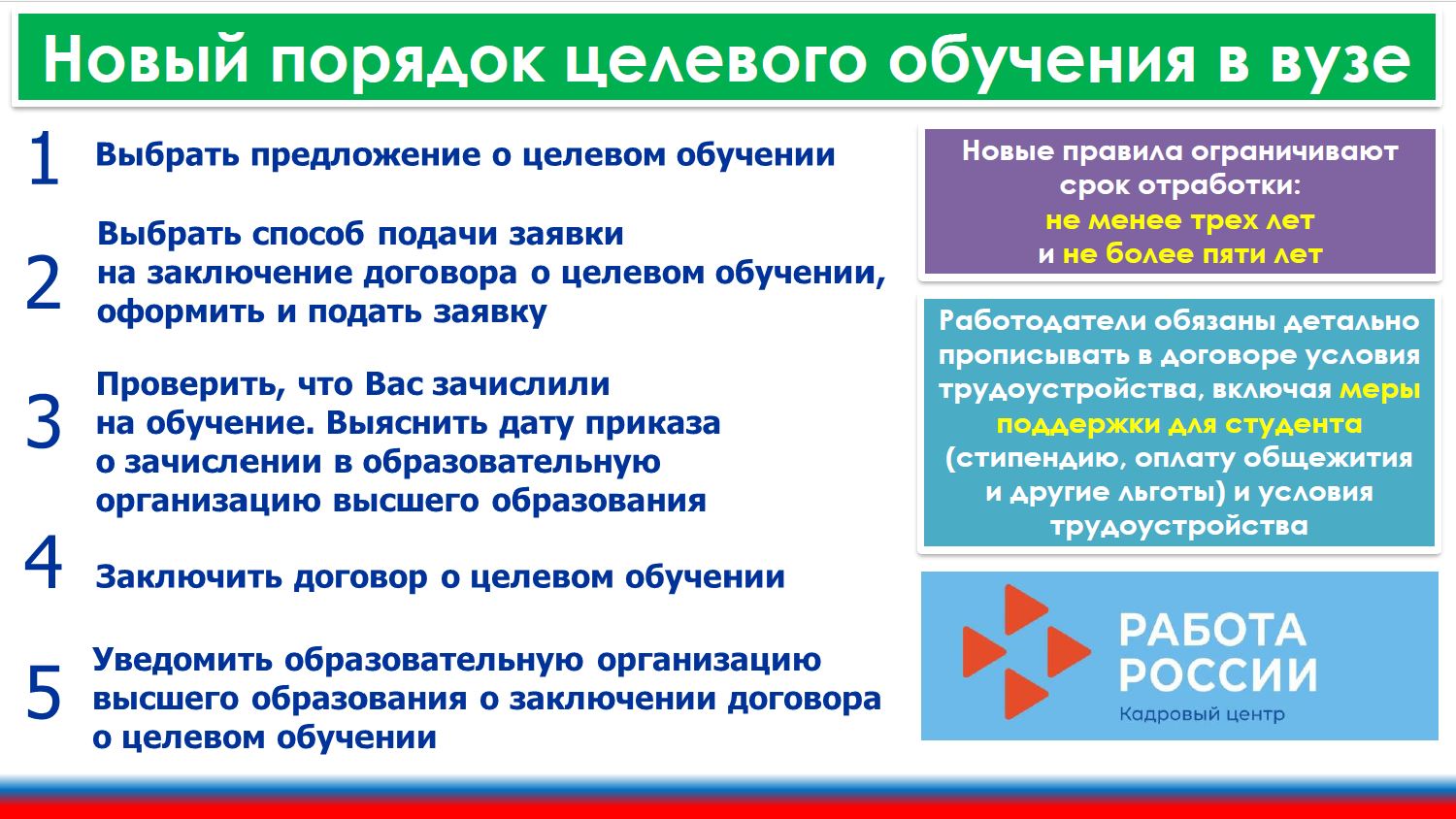 Новый порядок целевого обучения в вузе

1 Выбрать предложение о целевом обучении

2 Выбрать способ подачи заявки на заключение договора о целевом обучении, оформить и подать заявку

3 Проверить, что Вас зачислили на обучение. Выяснить дату приказа о зачислении в образовательную организацию высшего образования

4 Заключить договор о целевом обучении

5 Уведомить образовательную организацию высшего образования о заключении договора о целевом обучении

Новые правила ограничивают срок отработки: не менее трех лет и не более пяти лет

Работодатели обязаны детально прописывать в договоре условия трудоустройства, включая меры поддержки для студента (стипендию, оплату общежития и другие льготы) и условия трудоустройства

РАБОТА РОССИИ
Кадровый центр